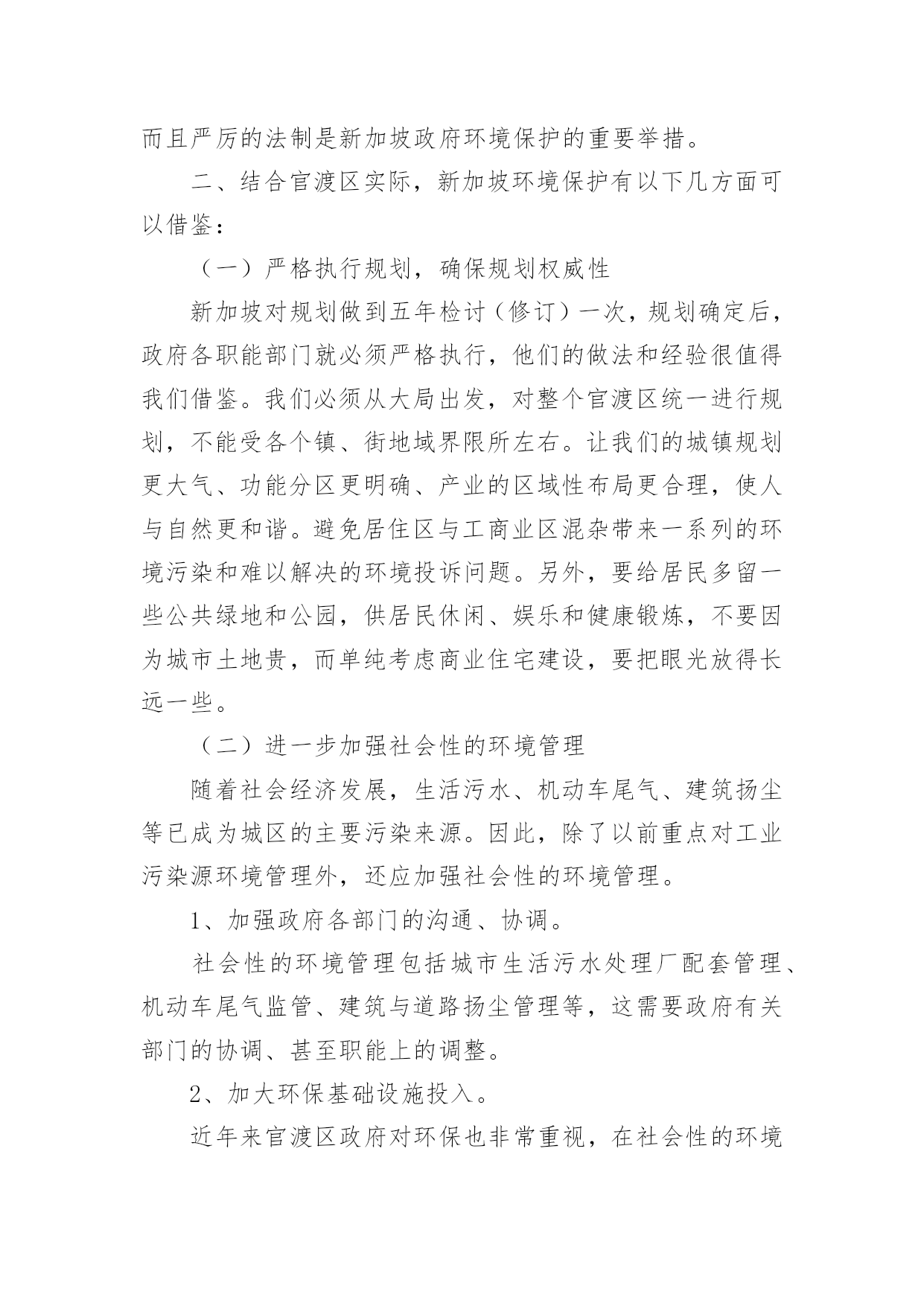 而且严厉的法制是新加坡政府环境保护的重要举措。

二、结合官渡区实际，新加坡环境保护有以下几方面可以借鉴：

（一）严格执行规划，确保规划权威性

新加坡对规划做到五年检讨（修订）一次，规划确定后，政府各职能部门就必须严格执行，他们的做法和经验很值得我们借鉴。我们必须从大局出发，对整个官渡区统一进行规划，不能受各个镇、街地域界限所左右。让我们的城镇规划更大气、功能分区更明确、产业的区域性布局更合理，使人与自然更和谐。避免居住区与工商业区混杂带来一系列的环境污染和难以解决的环境投诉问题。另外，要给居民多留一些公共绿地和公园，供居民休闲、娱乐和健康锻炼，不要因为城市土地贵，而单纯考虑商业住宅建设，要把眼光放得长远一些。

（二）进一步加强社会性的环境管理

随着社会经济发展，生活污水、机动车尾气、建筑扬尘等已成为城区的主要污染来源。因此，除了以前重点对工业污染源环境管理外，还应加强社会性的环境管理。

1、加强政府各部门的沟通、协调。

社会性的环境管理包括城市生活污水处理厂配套管理、机动车尾气监管、建筑与道路扬尘管理等，这需要政府有关部门的协调、甚至职能上的调整。

2、加大环保基础设施投入。

近年来官渡区政府对环保也非常重视，在社会性的环境